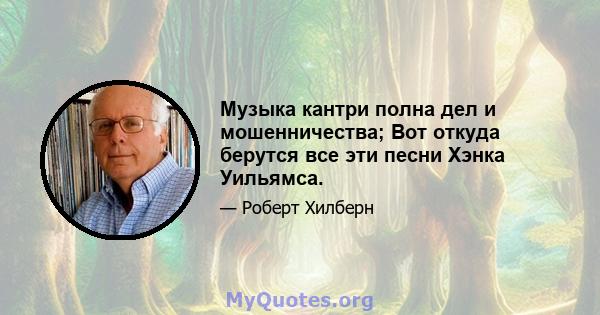 Музыка кантри полна дел и мошенничества; Вот откуда берутся все эти песни Хэнка Уильямса.

— Роберт Хилберн

MyQuotes.org